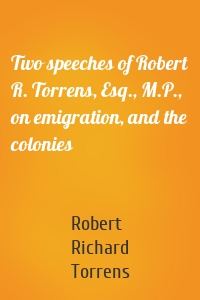 Two speeches of Robert R. Torrens, Esq., M.P., on emigration, and the colonies

Robert Richard Torrens